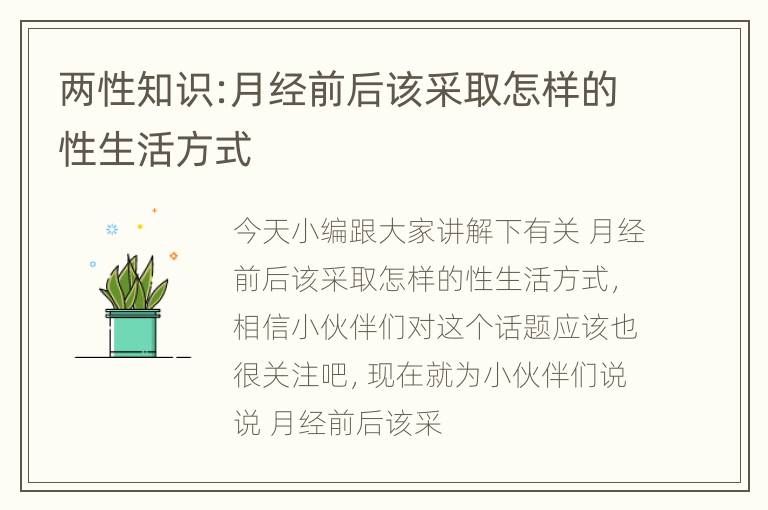 两性知识:月经前后该采取怎样的性生活方式

今天小编跟大家讲解下有关 月经前后该采取怎样的性生活方式，相信小伙伴们对这个话题应该也很关注吧，现在就为小伙伴们说说 月经前后该采